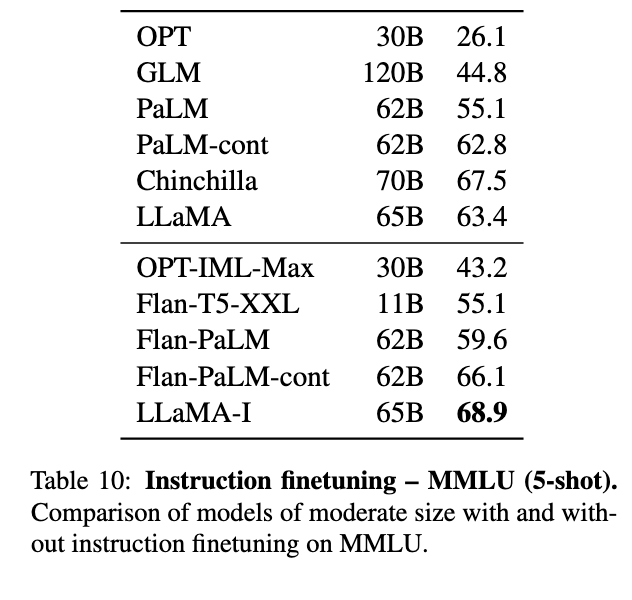 | | | |
|---|---|---|
| OPT | 30B | 26.1 |
| GLM | 120B | 44.8 |
| PaLM | 62B | 55.1 |
| PaLM-cont | 62B | 62.8 |
| Chinchilla | 70B | 67.5 |
| LLaMA | 65B | 63.4 |
| OPT-IML-Max | 30B | 43.2 |
| Flan-T5-XXL | 11B | 55.1 |
| Flan-PaLM | 62B | 59.6 |
| Flan-PaLM-cont | 62B | 66.1 |
| LLaMA-I | 65B | **68.9** |

Table 10: **Instruction finetuning – MMLU (5-shot).** Comparison of models of moderate size with and without instruction finetuning on MMLU.